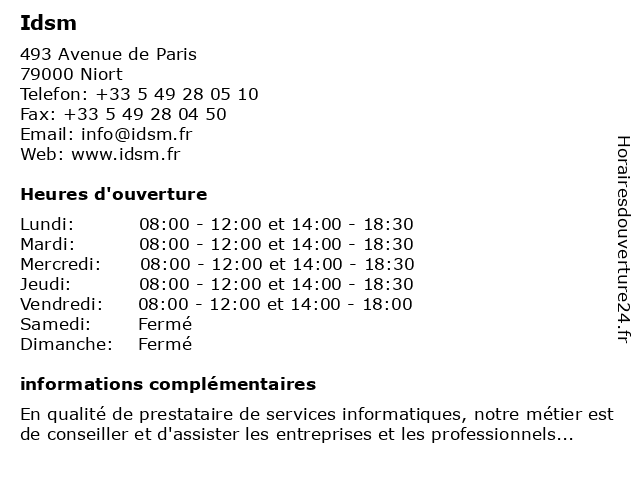 Idsm

493 Avenue de Paris
79000 Niort
Telefon: +33 5 49 28 05 10
Fax: +33 5 49 28 04 50
Email: info@idsm.fr
Web: www.idsm.fr

Heures d'ouverture

| Lundi: | 08:00 - 12:00 et 14:00 - 18:30 |
|---|---|
| Mardi: | 08:00 - 12:00 et 14:00 - 18:30 |
| Mercredi: | 08:00 - 12:00 et 14:00 - 18:30 |
| Jeudi: | 08:00 - 12:00 et 14:00 - 18:30 |
| Vendredi: | 08:00 - 12:00 et 14:00 - 18:00 |
| Samedi: | Fermé |
| Dimanche: | Fermé |

informations complémentaires

En qualité de prestataire de services informatiques, notre métier est de conseiller et d'assister les entreprises et les professionnels...

Horairesdouverture24.fr